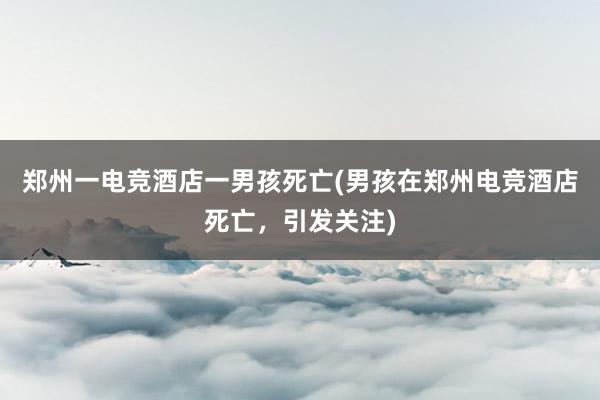 郑州一电竞酒店一男孩死亡(男孩在郑州电竞酒店死亡，引发关注)